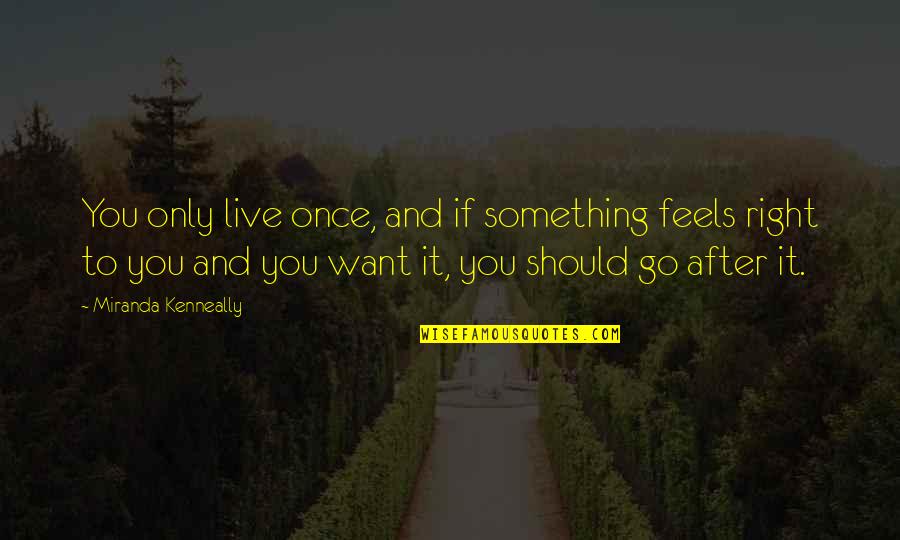 You only live once, and if something feels right to you and you want it, you should go after it.

~ Miranda Kenneally

WISEFAMOUSQUOTES.COM